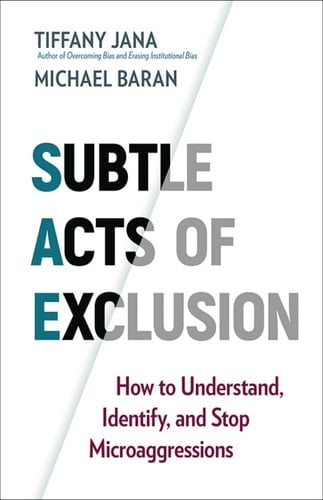 TIFFANY JANA
Author of Overcoming Bias and Erasing Institutional Bias
MICHAEL BARAN

SUBTLE ACTS OF EXCLUSION

How to Understand, Identify, and Stop Microaggressions